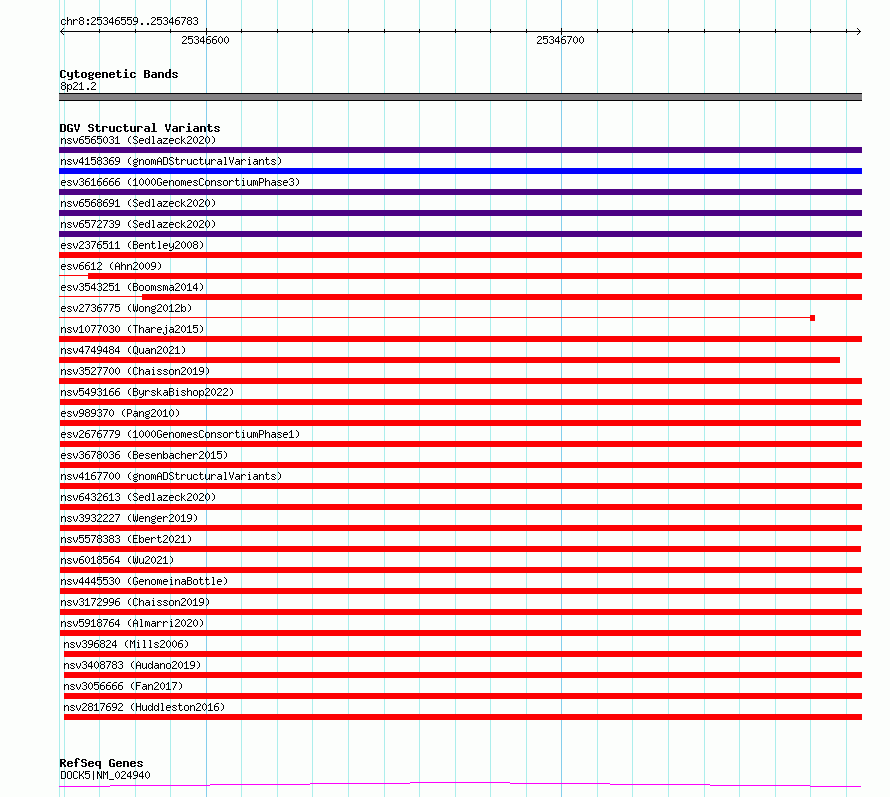 chr8:25346559..25346783

25346600

25346700

Cytogenetic Bands
8p21.2

DGV Structural Variants
nsv6565031 (Sedlazeck2020)
nsv4158369 (gnomADStructuralVariants)
esv3616666 (1000GenomesConsortiumPhase3)
nsv6568691 (Sedlazeck2020)
nsv6572739 (Sedlazeck2020)
esv2376511 (Bentley2008)
esv6612 (Ahn2009)
esv3543251 (Boomsma2014)
esv2736775 (Wong2012b)
nsv1077030 (Thareja2015)
nsv4749484 (Quan2021)
nsv3527700 (Chaisson2019)
nsv5493166 (ByrskaBishop2022)
esv989370 (Pang2010)
esv2676779 (1000GenomesConsortiumPhase1)
esv3678036 (Besenbacher2015)
nsv4167700 (gnomADStructuralVariants)
nsv6432613 (Sedlazeck2020)
nsv3932227 (Wenger2019)
nsv5578383 (Ebert2021)
nsv6018564 (Wu2021)
nsv4445530 (GenomeinaBottle)
nsv3172996 (Chaisson2019)
nsv5918764 (Almarri2020)
nsv396824 (Mills2006)
nsv3408783 (Audano2019)
nsv3056666 (Fan2017)
nsv2817692 (Huddleston2016)

RefSeq Genes
DOCK5|NM_024940